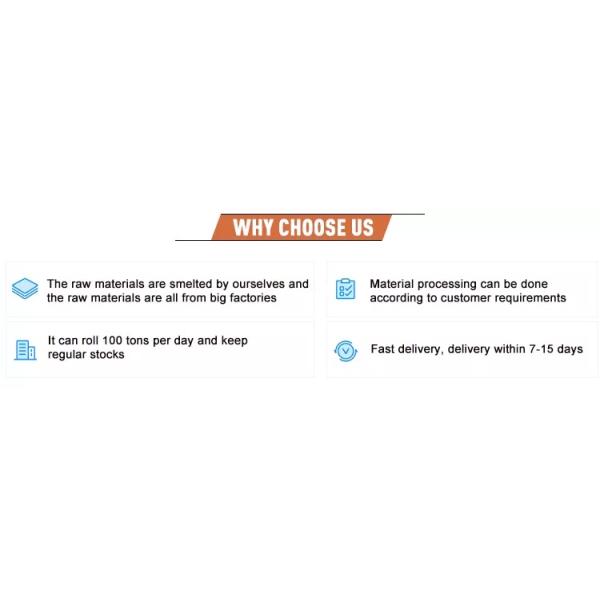 WHY CHOOSE US

The raw materials are smelted by ourselves and the raw materials are all from big factories

It can roll 100 tons per day and keep regular stocks

Material processing can be done according to customer requirements

Fast delivery, delivery within 7-15 days